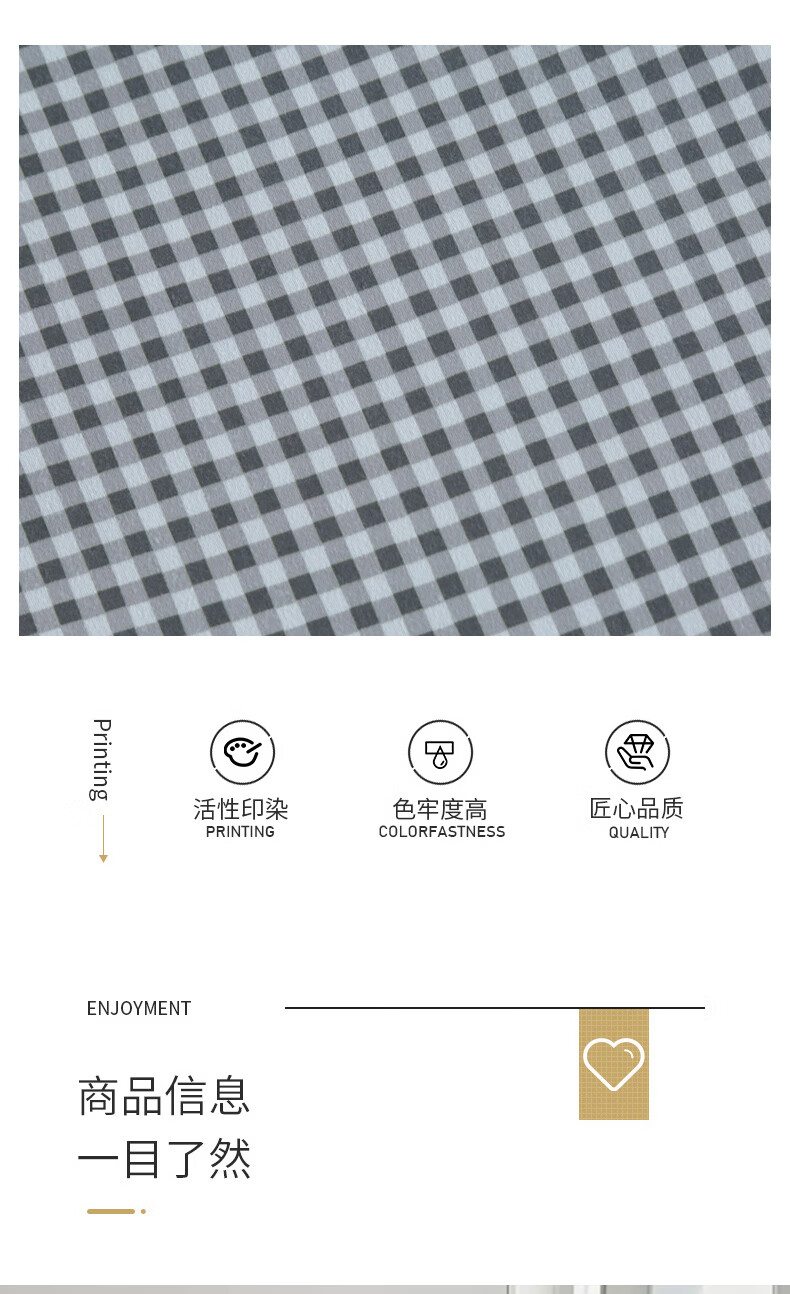 Printing

活性印染
PRINTING

色牢度高
COLORFASTNESS

匠心品质
QUALITY

ENJOYMENT

商品信息
一目了然